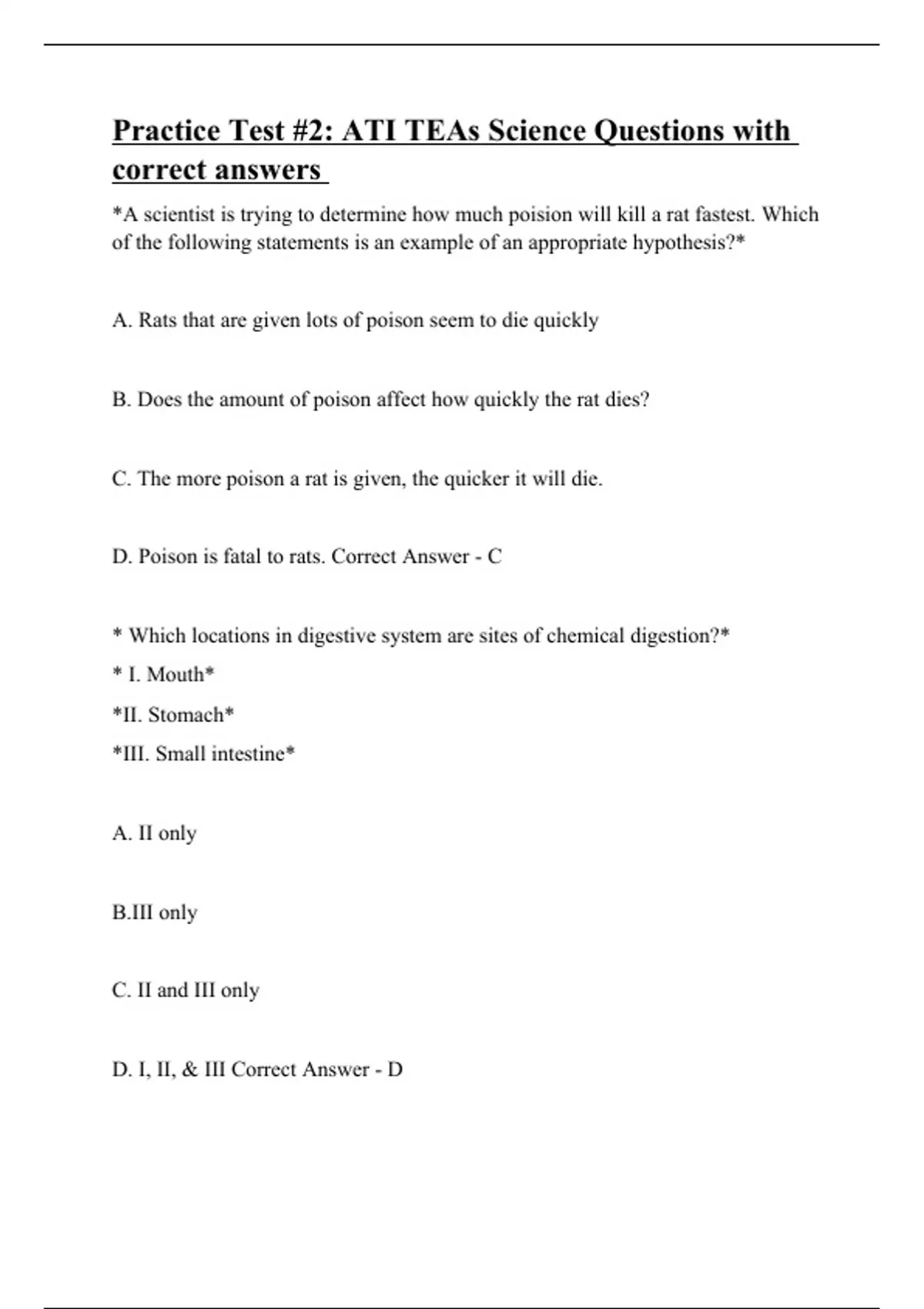 Practice Test #2: ATI TEAs Science Questions with correct answers

*A scientist is trying to determine how much poision will kill a rat fastest. Which of the following statements is an example of an appropriate hypothesis?*

A. Rats that are given lots of poison seem to die quickly

B. Does the amount of poison affect how quickly the rat dies?

C. The more poison a rat is given, the quicker it will die.

D. Poison is fatal to rats. Correct Answer - C

* Which locations in digestive system are sites of chemical digestion?*

* I. Mouth*

*II. Stomach*

*III. Small intestine*

A. II only

B.III only

C. II and III only

D. I, II, & III Correct Answer - D